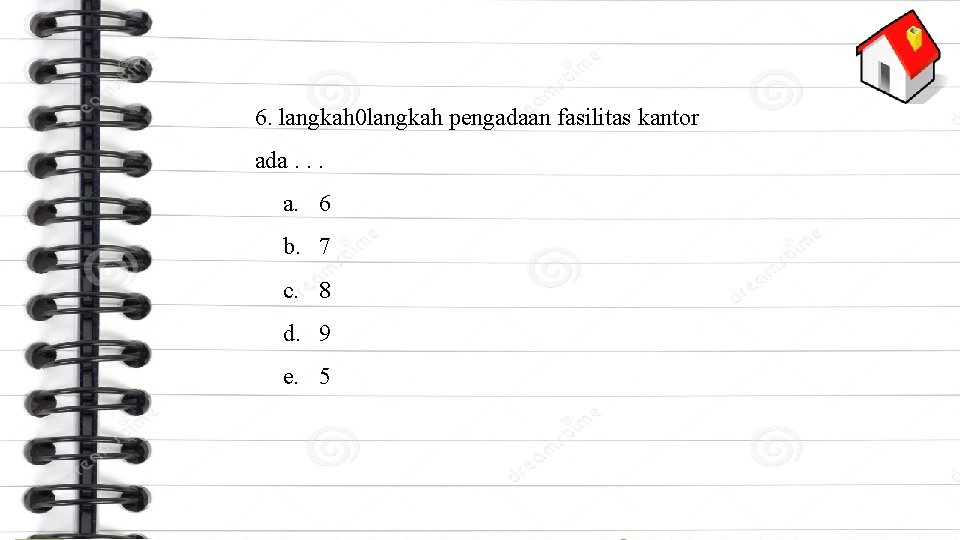 6. langkah0langkah pengadaan fasilitas kantor ada . . .

a. 6
b. 7
c. 8
d. 9
e. 5

dreamstime